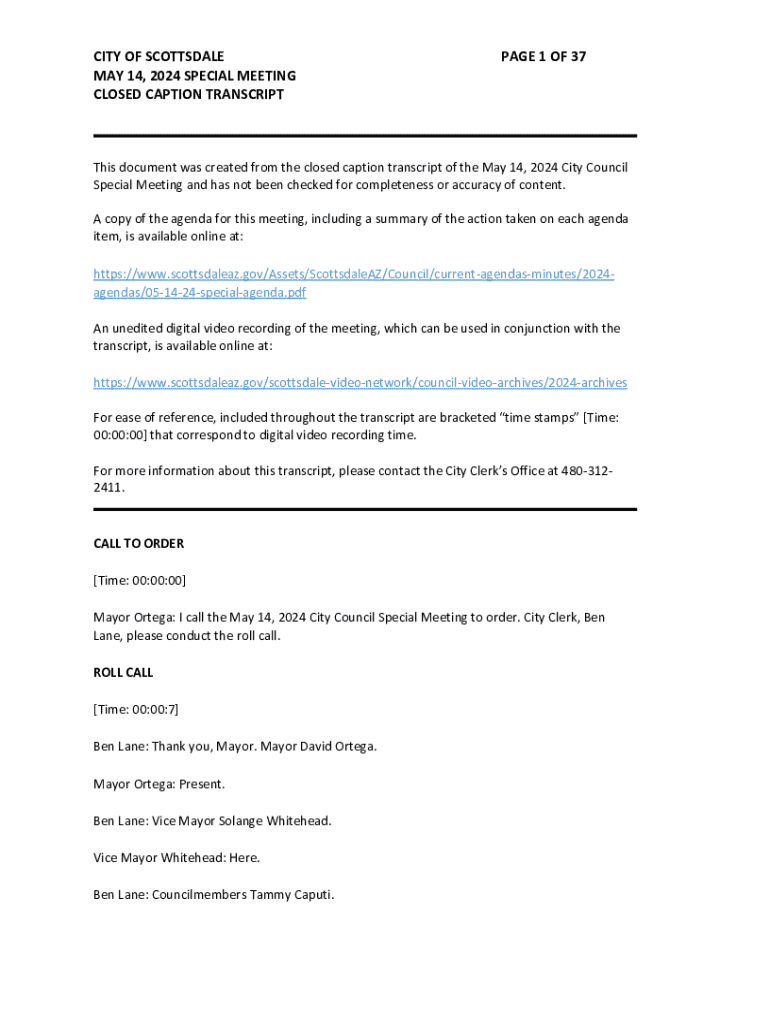 CITY OF SCOTTSDALE
MAY 14, 2024 SPECIAL MEETING
CLOSED CAPTION TRANSCRIPT

PAGE 1 OF 37

This document was created from the closed caption transcript of the May 14, 2024 City Council Special Meeting and has not been checked for completeness or accuracy of content.

A copy of the agenda for this meeting, including a summary of the action taken on each agenda item, is available online at:

https://www.scottsdaleaz.gov/Assets/ScottsdaleAZ/Council/current-agendas-minutes/2024-agendas/05-14-24-special-agenda.pdf

An unedited digital video recording of the meeting, which can be used in conjunction with the transcript, is available online at:

https://www.scottsdaleaz.gov/scottsdale-video-network/council-video-archives/2024-archives

For ease of reference, included throughout the transcript are bracketed "time stamps" [Time: 00:00:00] that correspond to digital video recording time.

For more information about this transcript, please contact the City Clerk's Office at 480-312-2411.

CALL TO ORDER

[Time: 00:00:00]

Mayor Ortega: I call the May 14, 2024 City Council Special Meeting to order. City Clerk, Ben Lane, please conduct the roll call.

ROLL CALL

[Time: 00:00:7]

Ben Lane: Thank you, Mayor. Mayor David Ortega.

Mayor Ortega: Present.

Ben Lane: Vice Mayor Solange Whitehead.

Vice Mayor Whitehead: Here.

Ben Lane: Councilmembers Tammy Caputi.